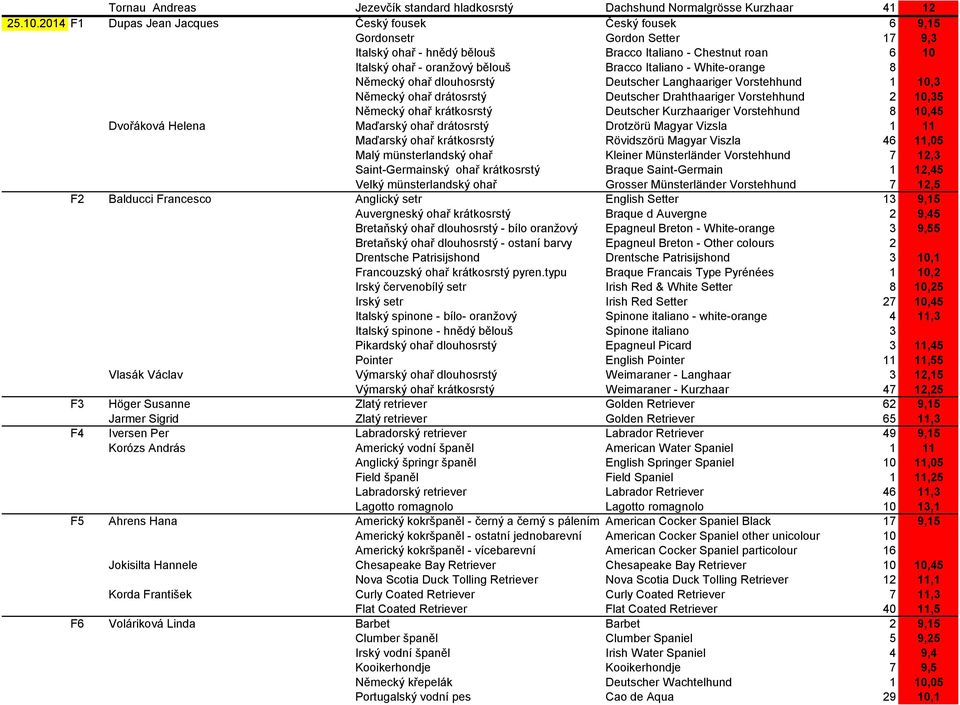 | | | | | | | |
|---|---|---|---|---|---|---|
| | | Tornau Andreas | Jezevčík standard hladkosrstý | Dachshund Normalgrösse Kurzhaar | 41 | 12 |
| 25.10.2014 | F1 | Dupas Jean Jacques | Český fousek | Český fousek | 6 | 9,15 |
| | | | Gordonsetr | Gordon Setter | 17 | 9,3 |
| | | | Italský ohař - hnědý bělouš | Bracco Italiano - Chestnut roan | 6 | 10 |
| | | | Italský ohař - oranžový bělouš | Bracco Italiano - White-orange | 8 | |
| | | | Německý ohař dlouhosrstý | Deutscher Langhaariger Vorstehhund | 1 | 10,3 |
| | | | Německý ohař drátosrstý | Deutscher Drahthaariger Vorstehhund | 2 | 10,35 |
| | | | Německý ohař krátkosrstý | Deutscher Kurzhaariger Vorstehhund | 8 | 10,45 |
| | | Dvořáková Helena | Maďarský ohař drátosrstý | Drotzörü Magyar Vizsla | 1 | 11 |
| | | | Maďarský ohař krátkosrstý | Rövidszörü Magyar Viszla | 46 | 11,05 |
| | | | Malý münsterlandský ohař | Kleiner Münsterländer Vorstehhund | 7 | 12,3 |
| | | | Saint-Germainský ohař krátkosrstý | Braque Saint-Germain | 1 | 12,45 |
| | | | Velký münsterlandský ohař | Grosser Münsterländer Vorstehhund | 7 | 12,5 |
| | F2 | Balducci Francesco | Anglický setr | English Setter | 13 | 9,15 |
| | | | Auvergneský ohař krátkosrstý | Braque d Auvergne | 2 | 9,45 |
| | | | Bretaňský ohař dlouhosrstý - bílo oranžový | Epagneul Breton - White-orange | 3 | 9,55 |
| | | | Bretaňský ohař dlouhosrstý - ostaní barvy | Epagneul Breton - Other colours | 2 | |
| | | | Drentsche Patrisijshond | Drentsche Patrisijshond | 3 | 10,1 |
| | | | Francouzský ohař krátkosrstý pyren.typu | Braque Francais Type Pyrénées | 1 | 10,2 |
| | | | Irský červenobílý setr | Irish Red & White Setter | 8 | 10,25 |
| | | | Irský setr | Irish Red Setter | 27 | 10,45 |
| | | | Italský spinone - bílo- oranžový | Spinone italiano - white-orange | 4 | 11,3 |
| | | | Italský spinone - hnědý bělouš | Spinone italiano | 3 | |
| | | | Pikardský ohař dlouhosrstý | Epagneul Picard | 3 | 11,45 |
| | | | Pointer | English Pointer | 11 | 11,55 |
| | | Vlasák Václav | Výmarský ohař dlouhosrstý | Weimaraner - Langhaar | 3 | 12,15 |
| | | | Výmarský ohař krátkosrstý | Weimaraner - Kurzhaar | 47 | 12,25 |
| | F3 | Höger Susanne | Zlatý retriever | Golden Retriever | 62 | 9,15 |
| | | Jarmer Sigrid | Zlatý retriever | Golden Retriever | 65 | 11,3 |
| | F4 | Iversen Per | Labradorský retriever | Labrador Retriever | 49 | 9,15 |
| | | Korózs András | Americký vodní španěl | American Water Spaniel | 1 | 11 |
| | | | Anglický špringr španěl | English Springer Spaniel | 10 | 11,05 |
| | | | Field španěl | Field Spaniel | 1 | 11,25 |
| | | | Labradorský retriever | Labrador Retriever | 46 | 11,3 |
| | | | Lagotto romagnolo | Lagotto romagnolo | 10 | 13,1 |
| | F5 | Ahrens Hana | Americký kokršpaněl - černý a černý s pálením | American Cocker Spaniel Black | 17 | 9,15 |
| | | | Americký kokršpaněl - ostatní jednobarevní | American Cocker Spaniel other unicolour | 10 | |
| | | | Americký kokršpaněl - vícebarevní | American Cocker Spaniel particolour | 16 | |
| | | Jokisilta Hannele | Chesapeake Bay Retriever | Chesapeake Bay Retriever | 10 | 10,45 |
| | | | Nova Scotia Duck Tolling Retriever | Nova Scotia Duck Tolling Retriever | 12 | 11,1 |
| | | Korda František | Curly Coated Retriever | Curly Coated Retriever | 7 | 11,3 |
| | | | Flat Coated Retriever | Flat Coated Retriever | 40 | 11,5 |
| | F6 | Voláriková Linda | Barbet | Barbet | 2 | 9,15 |
| | | | Clumber španěl | Clumber Spaniel | 5 | 9,25 |
| | | | Irský vodní španěl | Irish Water Spaniel | 4 | 9,4 |
| | | | Kooikerhondje | Kooikerhondje | 7 | 9,5 |
| | | | Německý křepelák | Deutscher Wachtelhund | 1 | 10,05 |
| | | | Portugalský vodní pes | Cao de Aqua | 29 | 10,1 |